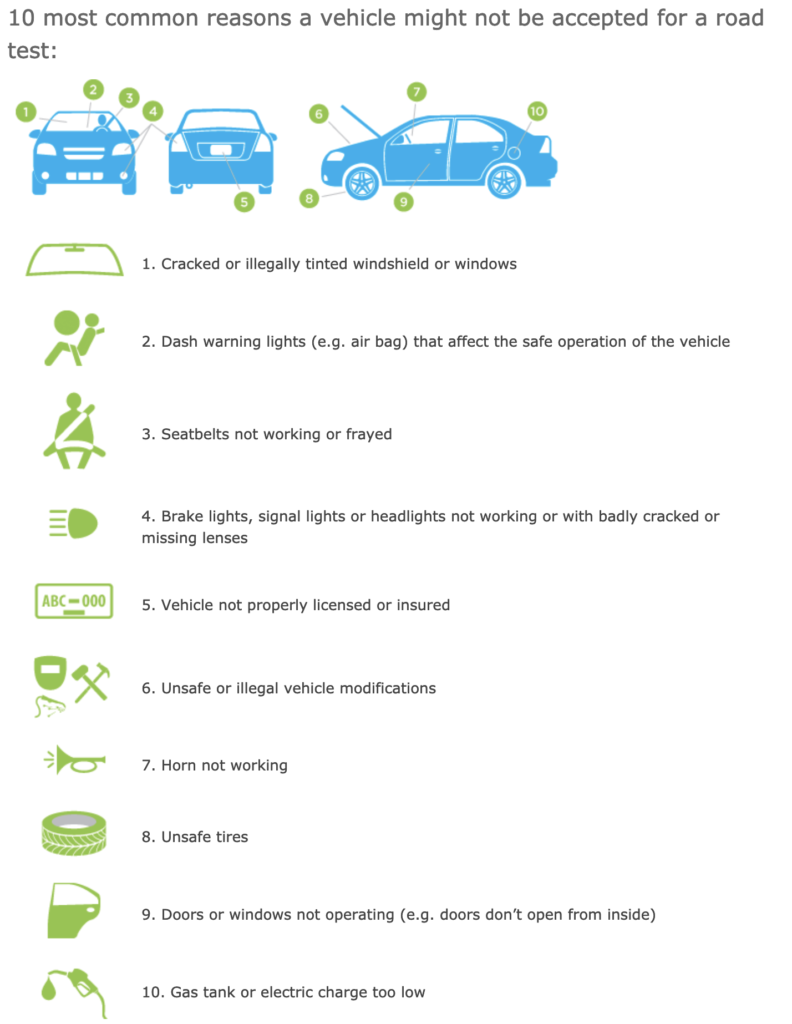 10 most common reasons a vehicle might not be accepted for a road test:

1 2 3 4 5 6 7 8 9 10

1. Cracked or illegally tinted windshield or windows

2. Dash warning lights (e.g. air bag) that affect the safe operation of the vehicle

3. Seatbelts not working or frayed

4. Brake lights, signal lights or headlights not working or with badly cracked or missing lenses

ABC-000

5. Vehicle not properly licensed or insured

6. Unsafe or illegal vehicle modifications

7. Horn not working

8. Unsafe tires

9. Doors or windows not operating (e.g. doors don't open from inside)

10. Gas tank or electric charge too low